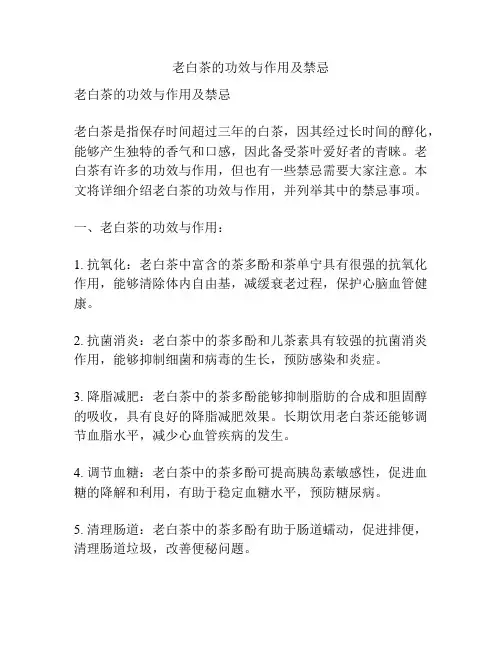 老白茶的功效与作用及禁忌

老白茶的功效与作用及禁忌

老白茶是指保存时间超过三年的白茶，因其经过长时间的醇化，能够产生独特的香气和口感，因此备受茶叶爱好者的青睐。老白茶有许多的功效与作用，但也有一些禁忌需要大家注意。本文将详细介绍老白茶的功效与作用，并列举其中的禁忌事项。

一、老白茶的功效与作用：

1. 抗氧化：老白茶中富含的茶多酚和茶单宁具有很强的抗氧化作用，能够清除体内自由基，减缓衰老过程，保护心脑血管健康。

2. 抗菌消炎：老白茶中的茶多酚和儿茶素具有较强的抗菌消炎作用，能够抑制细菌和病毒的生长，预防感染和炎症。

3. 降脂减肥：老白茶中的茶多酚能够抑制脂肪的合成和胆固醇的吸收，具有良好的降脂减肥效果。长期饮用老白茶还能够调节血脂水平，减少心血管疾病的发生。

4. 调节血糖：老白茶中的茶多酚可提高胰岛素敏感性，促进血糖的降解和利用，有助于稳定血糖水平，预防糖尿病。

5. 清理肠道：老白茶中的茶多酚有助于肠道蠕动，促进排便，清理肠道垃圾，改善便秘问题。